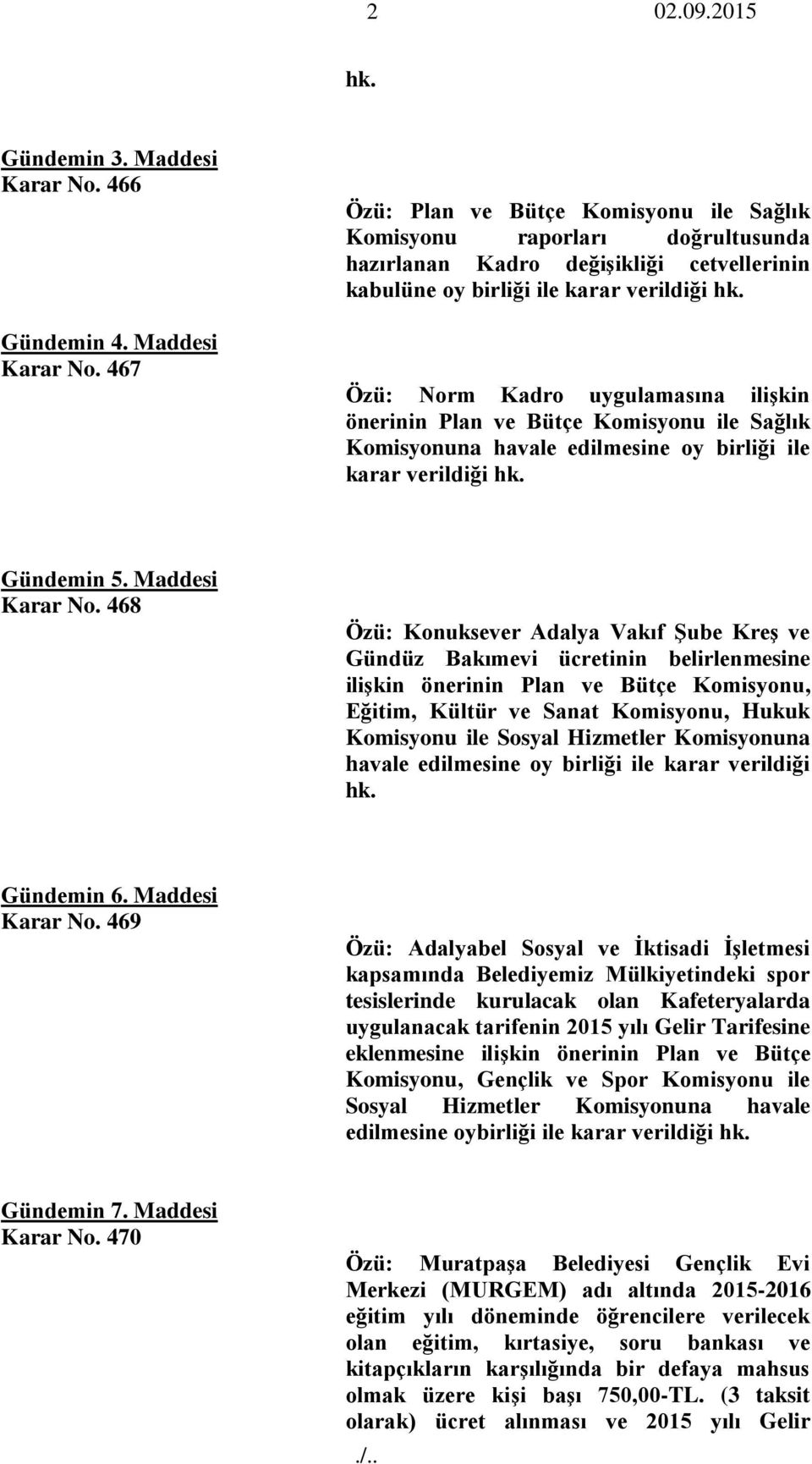 2 02.09.2015

hk.

Gündemin 3. Maddesi
Karar No. 466

Özü: Plan ve Bütçe Komisyonu ile Sağlık Komisyonu raporları doğrultusunda hazırlanan Kadro değişikliği cetvellerinin kabulüne oy birliği ile karar verildiği hk.

Gündemin 4. Maddesi
Karar No. 467

Özü: Norm Kadro uygulamasına ilişkin önerinin Plan ve Bütçe Komisyonu ile Sağlık Komisyonuna havale edilmesine oy birliği ile karar verildiği hk.

Gündemin 5. Maddesi
Karar No. 468

Özü: Konuksever Adalya Vakıf Şube Kreş ve Gündüz Bakımevi ücretinin belirlenmesine ilişkin önerinin Plan ve Bütçe Komisyonu, Eğitim, Kültür ve Sanat Komisyonu, Hukuk Komisyonu ile Sosyal Hizmetler Komisyonuna havale edilmesine oy birliği ile karar verildiği hk.

Gündemin 6. Maddesi
Karar No. 469

Özü: Adalyabel Sosyal ve İktisadi İşletmesi kapsamında Belediyemiz Mülkiyetindeki spor tesislerinde kurulacak olan Kafeteryalarda uygulanacak tarifenin 2015 yılı Gelir Tarifesine eklenmesine ilişkin önerinin Plan ve Bütçe Komisyonu, Gençlik ve Spor Komisyonu ile Sosyal Hizmetler Komisyonuna havale edilmesine oybirliği ile karar verildiği hk.

Gündemin 7. Maddesi
Karar No. 470

Özü: Muratpaşa Belediyesi Gençlik Evi Merkezi (MURGEM) adı altında 2015-2016 eğitim yılı döneminde öğrencilere verilecek olan eğitim, kırtasiye, soru bankası ve kitapçıkların karşılığında bir defaya mahsus olmak üzere kişi başı 750,00-TL. (3 taksit olarak) ücret alınması ve 2015 yılı Gelir

./..